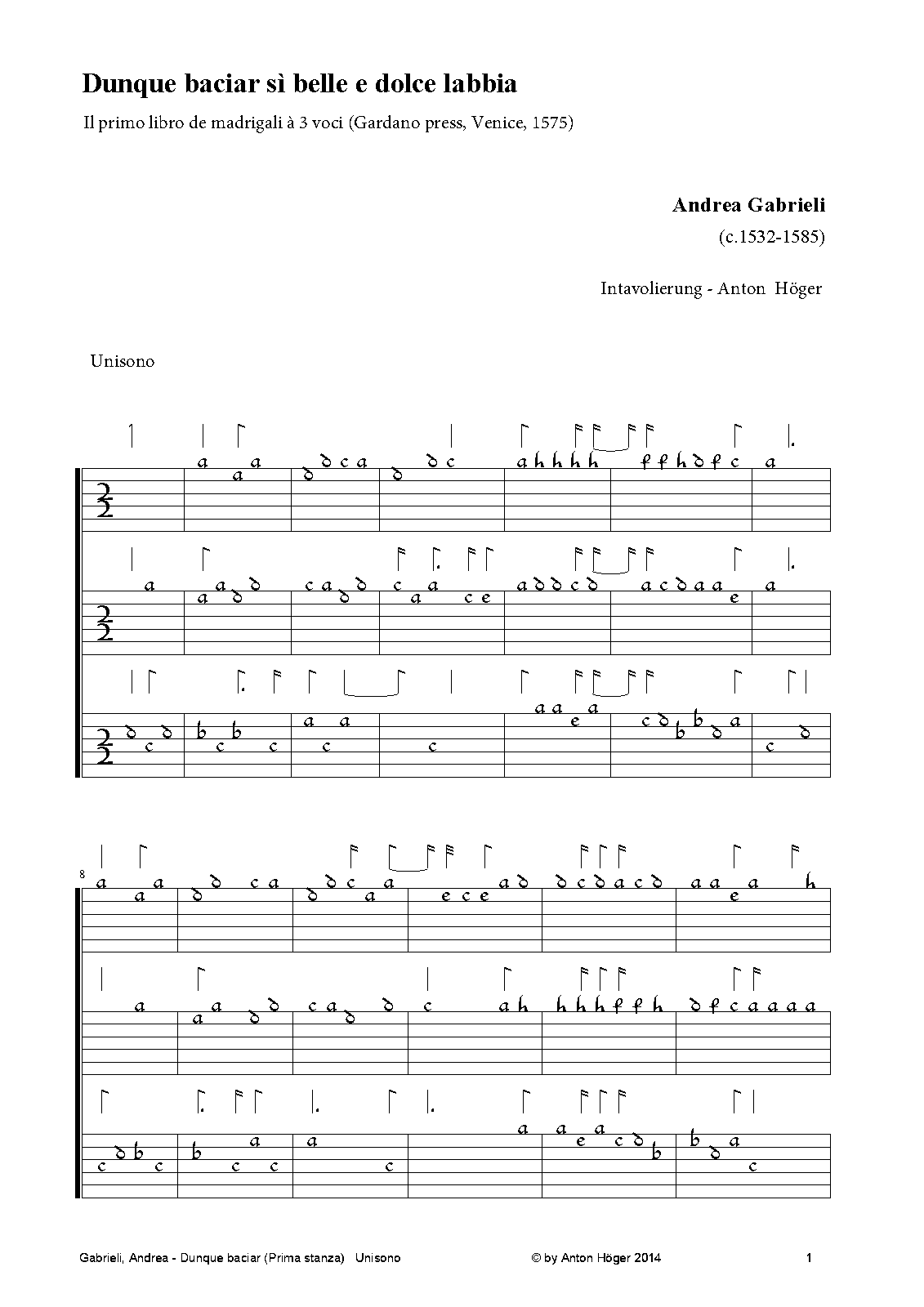 Dunque baciar sì belle e dolce labbia

Il primo libro de madrigali à 3 voci (Gardano press, Venice, 1575)

Andrea Gabrieli

(c.1532-1585)

Intavolierung - Anton Höger

Unisono

8

Gabrieli, Andrea - Dunque baciar (Prima stanza) Unisono © by Anton Höger 2014 1